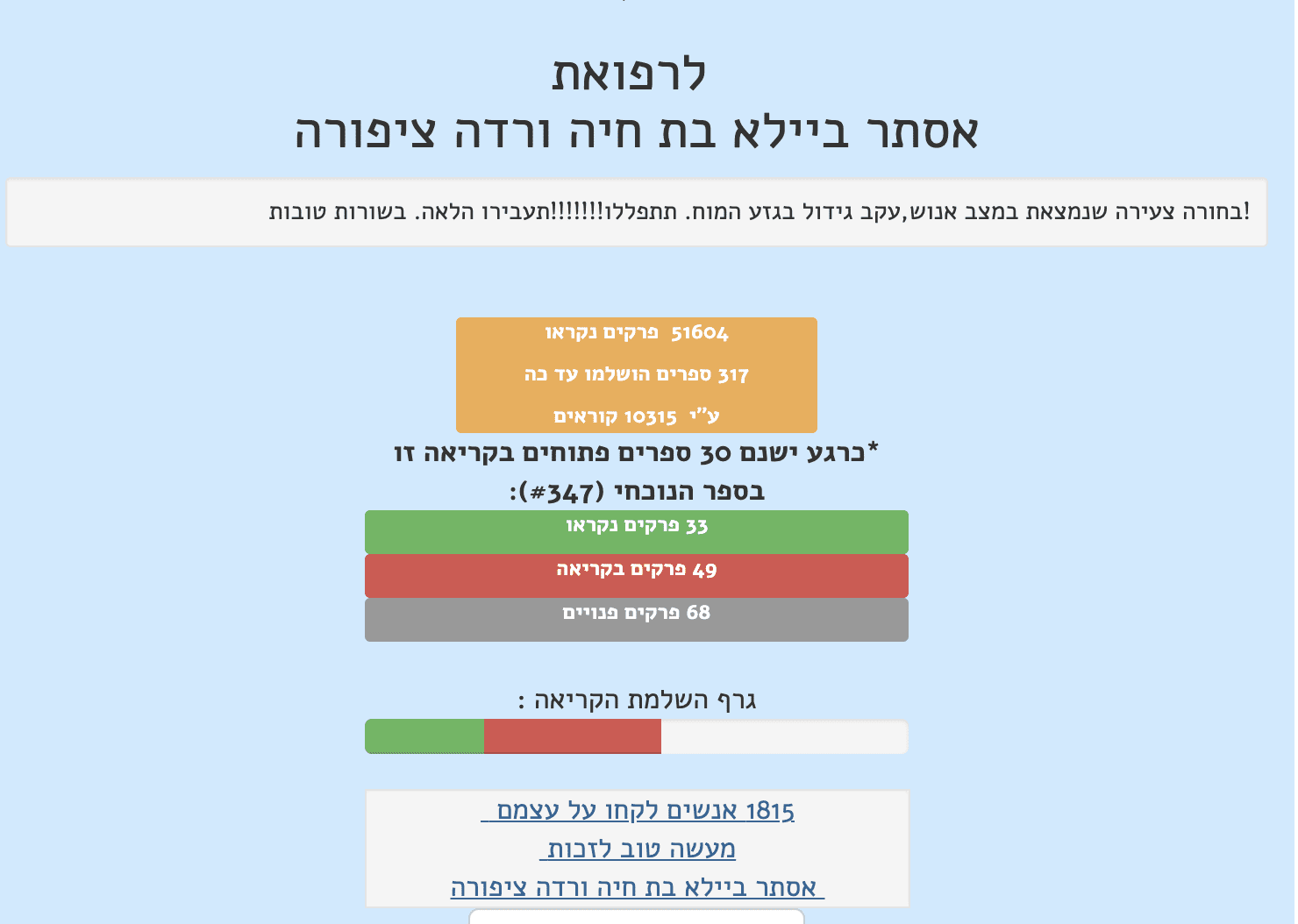 לרפואת
אסתר ביילא בת חיה ורדה ציפורה

בחורה צעירה שנמצאת במצב אנוש,עקב גידול בגזע המוח. תתפללו!!!!!!!תעבירו הלאה. בשורות טובות!

51604 פרקים נקראו
317 ספרים הושלמו עד כה
ע"י 10315 קוראים

*כרגע ישנם 30 ספרים פתוחים בקריאה זו
בספר הנוכחי (#347):

33 פרקים נקראו
49 פרקים בקריאה
68 פרקים פנויים

גרף השלמת הקריאה :

1815 אנשים לקחו על עצמם
מעשה טוב לזכות
אסתר ביילא בת חיה ורדה ציפורה